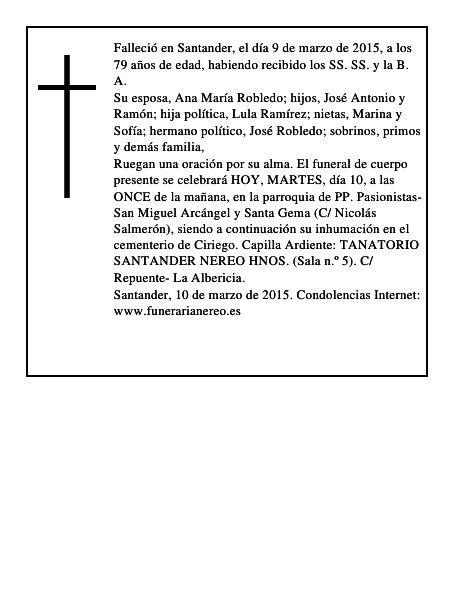 Falleció en Santander, el día 9 de marzo de 2015, a los 79 años de edad, habiendo recibido los SS. SS. y la B. A.
Su esposa, Ana María Robledo; hijos, José Antonio y Ramón; hija política, Lula Ramírez; nietas, Marina y Sofía; hermano político, José Robledo; sobrinos, primos y demás familia,
Ruegan una oración por su alma. El funeral de cuerpo presente se celebrará HOY, MARTES, día 10, a las ONCE de la mañana, en la parroquia de PP. Pasionistas-San Miguel Arcángel y Santa Gema (C/ Nicolás Salmerón), siendo a continuación su inhumación en el cementerio de Ciriego. Capilla Ardiente: TANATORIO SANTANDER NEREO HNOS. (Sala n.º 5). C/ Repuente- La Albericia.
Santander, 10 de marzo de 2015. Condolencias Internet: www.funerarianereo.es